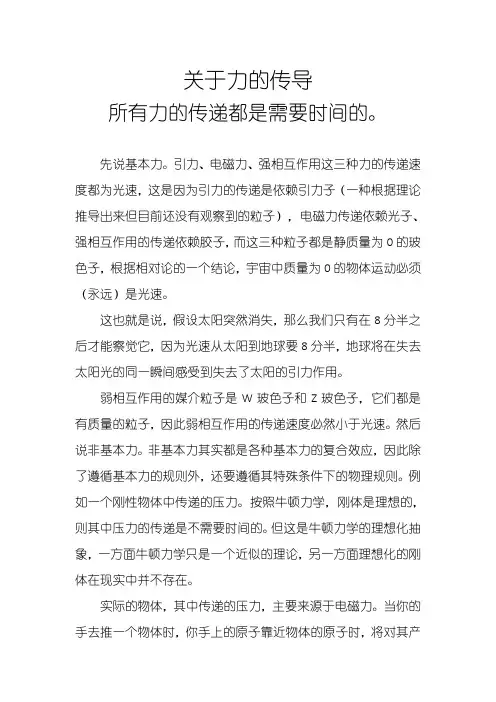 关于力的传导
所有力的传递都是需要时间的。

先说基本力。引力、电磁力、强相互作用这三种力的传递速度都为光速，这是因为引力的传递是依赖引力子（一种根据理论推导出来但目前还没有观察到的粒子），电磁力传递依赖光子、强相互作用的传递依赖胶子，而这三种粒子都是静质量为 0 的玻色子，根据相对论的一个结论，宇宙中质量为 0 的物体运动必须（永远）是光速。

这也就是说，假设太阳突然消失，那么我们只有在 8 分半之后才能察觉它，因为光速从太阳到地球要 8 分半，地球将在失去太阳光的同一瞬间感受到失去了太阳的引力作用。

弱相互作用的媒介粒子是 W 玻色子和 Z 玻色子，它们都是有质量的粒子，因此弱相互作用的传递速度必然小于光速。然后说非基本力。非基本力其实都是各种基本力的复合效应，因此除了遵循基本力的规则外，还要遵循其特殊条件下的物理规则。例如一个刚性物体中传递的压力。按照牛顿力学，刚体是理想的，则其中压力的传递是不需要时间的。但这是牛顿力学的理想化抽象，一方面牛顿力学只是一个近似的理论，另一方面理想化的刚体在现实中并不存在。

实际的物体，其中传递的压力，主要来源于电磁力。当你的手去推一个物体时，你手上的原子靠近物体的原子时，将对其产